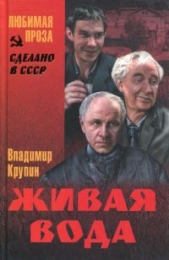 ЛЮБИМАЯ ПРОЗА

СДЕЛАНО В СССР

Владимир Крупин

ЖИВАЯ ВОДА